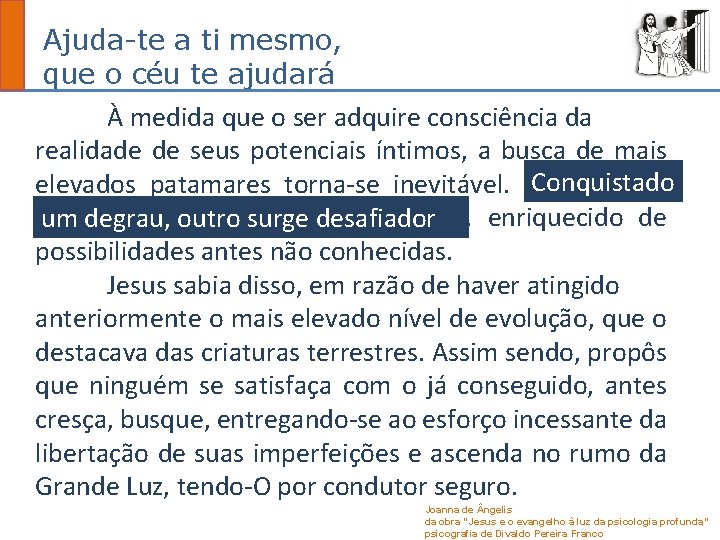 Ajuda-te a ti mesmo, que o céu te ajudará

À medida que o ser adquire consciência da realidade de seus potenciais íntimos, a busca de mais elevados patamares torna-se inevitável. Conquistado um degrau, outro surge desafiador, enriquecido de possibilidades antes não conhecidas.

Jesus sabia disso, em razão de haver atingido anteriormente o mais elevado nível de evolução, que o destacava das criaturas terrestres. Assim sendo, propôs que ninguém se satisfaça com o já conseguido, antes cresça, busque, entregando-se ao esforço incessante da libertação de suas imperfeições e ascenda no rumo da Grande Luz, tendo-O por condutor seguro.

Joanna de Ângelis
da obra "Jesus e o evangelho à luz da psicologia profunda"
psicografia de Divaldo Pereira Franco